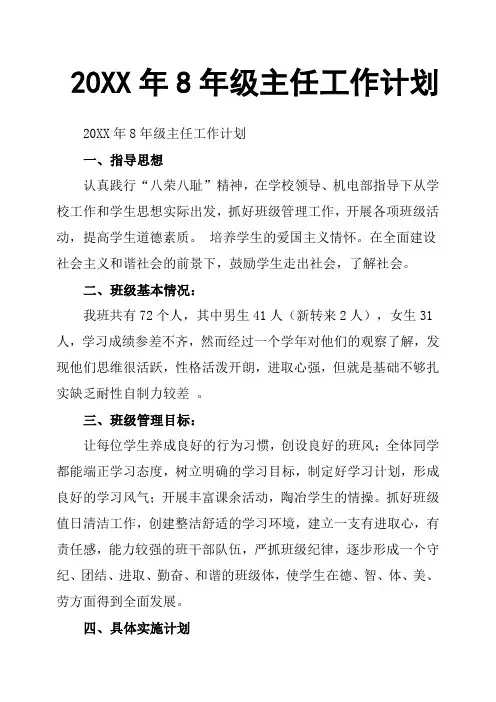 20XX 年 8 年级主任工作计划

20XX 年 8 年级主任工作计划

一、指导思想

认真践行“八荣八耻”精神，在学校领导、机电部指导下从学校工作和学生思想实际出发，抓好班级管理工作，开展各项班级活动，提高学生道德素质。 培养学生的爱国主义情怀。在全面建设社会主义和谐社会的前景下，鼓励学生走出社会，了解社会。

二、班级基本情况：

我班共有 72 个人，其中男生 41 人（新转来 2 人），女生 31 人，学习成绩参差不齐，然而经过一个学年对他们的观察了解，发现他们思维很活跃，性格活泼开朗，进取心强，但就是基础不够扎实缺乏耐性自制力较差 。

三、班级管理目标：

让每位学生养成良好的行为习惯，创设良好的班风；全体同学都能端正学习态度，树立明确的学习目标，制定好学习计划，形成良好的学习风气；开展丰富课余活动，陶冶学生的情操。抓好班级值日清洁工作，创建整洁舒适的学习环境，建立一支有进取心，有责任感，能力较强的班干部队伍，严抓班级纪律，逐步形成一个守纪、团结、进取、勤奋、和谐的班级体，使学生在德、智、体、美、劳方面得到全面发展。

四、具体实施计划